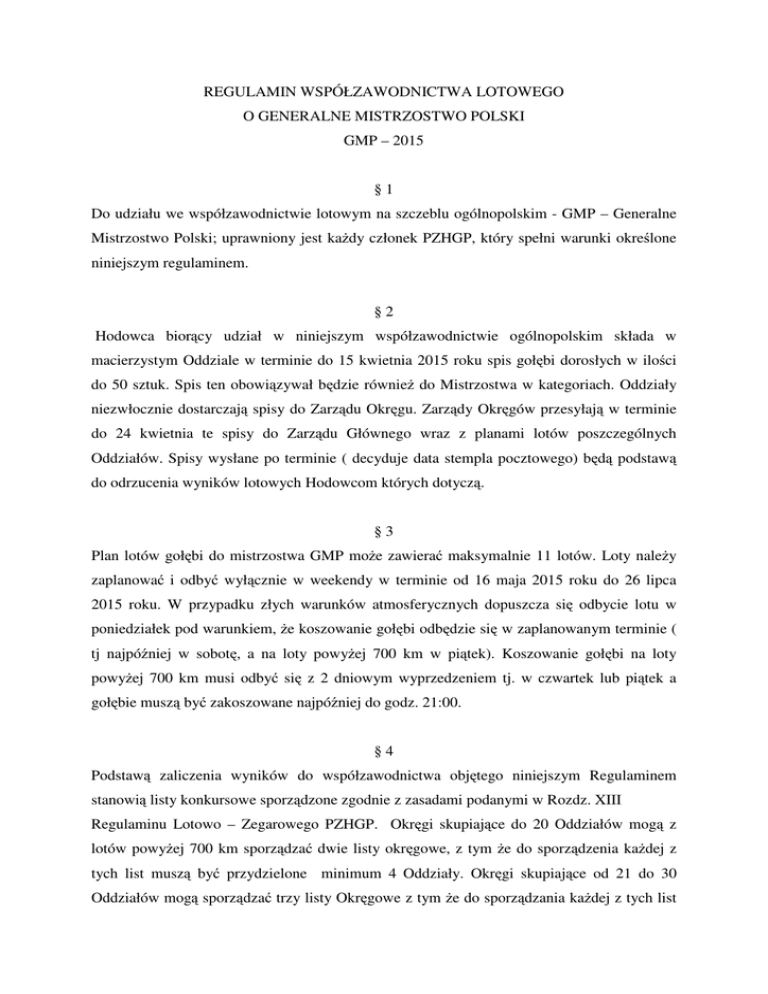 REGULAMIN WSPÓŁZAWODNICTWA LOTOWEGO
O GENERALNE MISTRZOSTWO POLSKI
GMP – 2015

§ 1
Do udziału we współzawodnictwie lotowym na szczeblu ogólnopolskim - GMP – Generalne Mistrzostwo Polski; uprawniony jest każdy członek PZHGP, który spełni warunki określone niniejszym regulaminem.

§ 2
Hodowca biorący udział w niniejszym współzawodnictwie ogólnopolskim składa w macierzystym Oddziale w terminie do 15 kwietnia 2015 roku spis gołębi dorosłych w ilości do 50 sztuk. Spis ten obowiązywał będzie również do Mistrzostwa w kategoriach. Oddziały niezwłocznie dostarczają spisy do Zarządu Okręgu. Zarządy Okręgów przesyłają w terminie do 24 kwietnia te spisy do Zarządu Głównego wraz z planami lotów poszczególnych Oddziałów. Spisy wysłane po terminie ( decyduje data stempla pocztowego) będą podstawą do odrzucenia wyników lotowych Hodowcom których dotyczą.

§ 3
Plan lotów gołębi do mistrzostwa GMP może zawierać maksymalnie 11 lotów. Loty należy zaplanować i odbyć wyłącznie w weekendy w terminie od 16 maja 2015 roku do 26 lipca 2015 roku. W przypadku złych warunków atmosferycznych dopuszcza się odbycie lotu w poniedziałek pod warunkiem, że koszowanie gołębi odbędzie się w zaplanowanym terminie ( tj najpóźniej w sobotę, a na loty powyżej 700 km w piątek). Koszowanie gołębi na loty powyżej 700 km musi odbyć się z 2 dniowym wyprzedzeniem tj. w czwartek lub piątek a gołębie muszą być zakoszowane najpóźniej do godz. 21:00.

§ 4
Podstawą zaliczenia wyników do współzawodnictwa objętego niniejszym Regulaminem stanowią listy konkursowe sporządzone zgodnie z zasadami podanymi w Rozdz. XIII Regulaminu Lotowo – Zegarowego PZHGP. Okręgi skupiające do 20 Oddziałów mogą z lotów powyżej 700 km sporządzać dwie listy okręgowe, z tym że do sporządzenia każdej z tych list muszą być przydzielone minimum 4 Oddziały. Okręgi skupiające od 21 do 30 Oddziałów mogą sporządzać trzy listy Okręgowe z tym że do sporządzania każdej z tych list